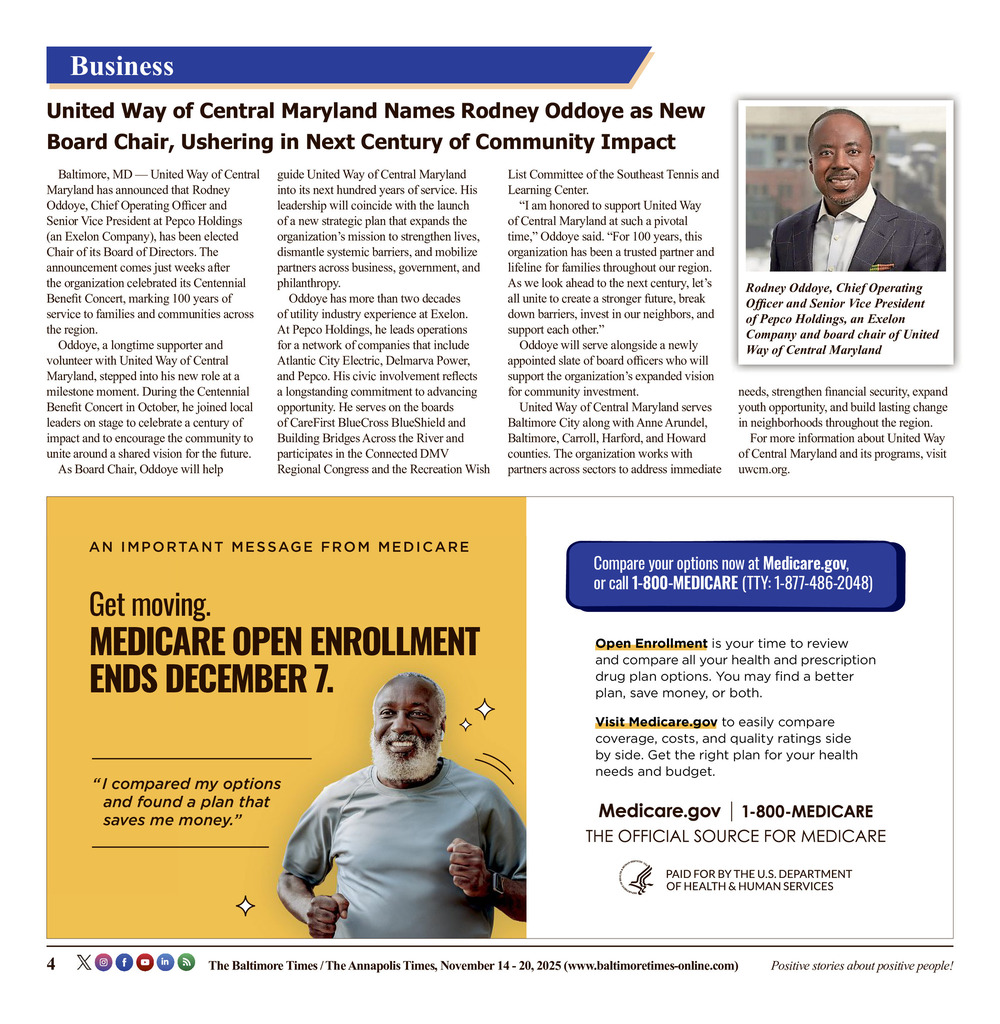 Business

United Way of Central Maryland Names Rodney Oddoye as New Board Chair, Ushering in Next Century of Community Impact

Baltimore, MD — United Way of Central Maryland has announced that Rodney Oddoye, Chief Operating Officer and Senior Vice President at Pepco Holdings (an Exelon Company), has been elected Chair of its Board of Directors. The announcement comes just weeks after the organization celebrated its Centennial Benefit Concert, marking 100 years of service to families and communities across the region.

Oddoye, a longtime supporter and volunteer with United Way of Central Maryland, stepped into his new role at a milestone moment. During the Centennial Benefit Concert in October, he joined local leaders on stage to celebrate a century of impact and to encourage the community to unite around a shared vision for the future.

As Board Chair, Oddoye will help guide United Way of Central Maryland into its next hundred years of service. His leadership will coincide with the launch of a new strategic plan that expands the organization's mission to strengthen lives, dismantle systemic barriers, and mobilize partners across business, government, and philanthropy.

Oddoye has more than two decades of utility industry experience at Exelon. At Pepco Holdings, he leads operations for a network of companies that include Atlantic City Electric, Delmarva Power, and Pepco. His civic involvement reflects a longstanding commitment to advancing opportunity. He serves on the boards of CareFirst BlueCross BlueShield and Building Bridges Across the River and participates in the Connected DMV Regional Congress and the Recreation Wish List Committee of the Southeast Tennis and Learning Center.

"I am honored to support United Way of Central Maryland at such a pivotal time," Oddoye said. "For 100 years, this organization has been a trusted partner and lifeline for families throughout our region. As we look ahead to the next century, let's all unite to create a stronger future, break down barriers, invest in our neighbors, and support each other."

Oddoye will serve alongside a newly appointed slate of board officers who will support the organization's expanded vision for community investment.

United Way of Central Maryland serves Baltimore City along with Anne Arundel, Baltimore, Carroll, Harford, and Howard counties. The organization works with partners across sectors to address immediate needs, strengthen financial security, expand youth opportunity, and build lasting change in neighborhoods throughout the region.

For more information about United Way of Central Maryland and its programs, visit uwcm.org.

Rodney Oddoye, Chief Operating Officer and Senior Vice President of Pepco Holdings, an Exelon Company and board chair of United Way of Central Maryland

AN IMPORTANT MESSAGE FROM MEDICARE

Get moving.
MEDICARE OPEN ENROLLMENT ENDS DECEMBER 7.

"I compared my options and found a plan that saves me money."

Compare your options now at Medicare.gov, or call 1-800-MEDICARE (TTY: 1-877-486-2048)

Open Enrollment is your time to review and compare all your health and prescription drug plan options. You may find a better plan, save money, or both.

Visit Medicare.gov to easily compare coverage, costs, and quality ratings side by side. Get the right plan for your health needs and budget.

Medicare.gov | 1-800-MEDICARE
THE OFFICIAL SOURCE FOR MEDICARE

PAID FOR BY THE U.S. DEPARTMENT OF HEALTH & HUMAN SERVICES

4 The Baltimore Times / The Annapolis Times, November 14 - 20, 2025 (www.baltimoretimes-online.com) Positive stories about positive people!